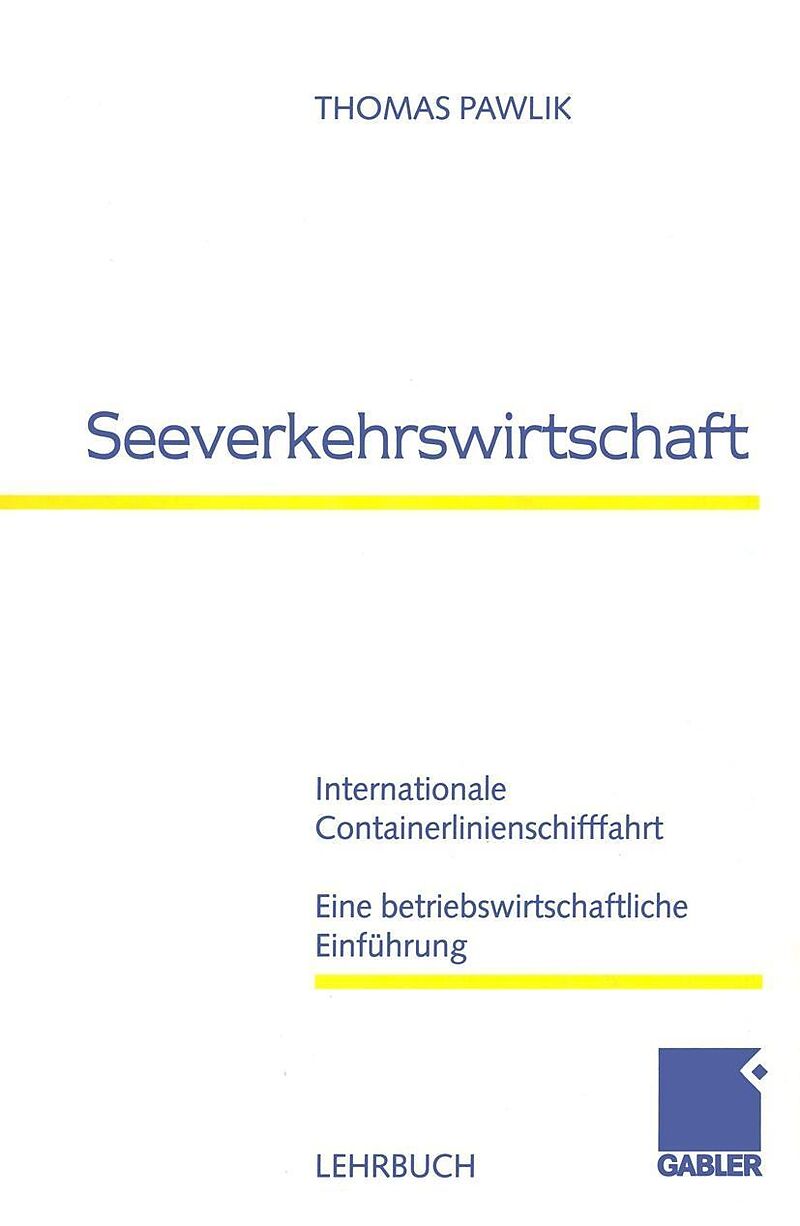 THOMAS PAWLIK

Seeverkehrswirtschaft

Internationale Containerlinienschifffahrt

Eine betriebswirtschaftliche Einführung

LEHRBUCH

GABLER